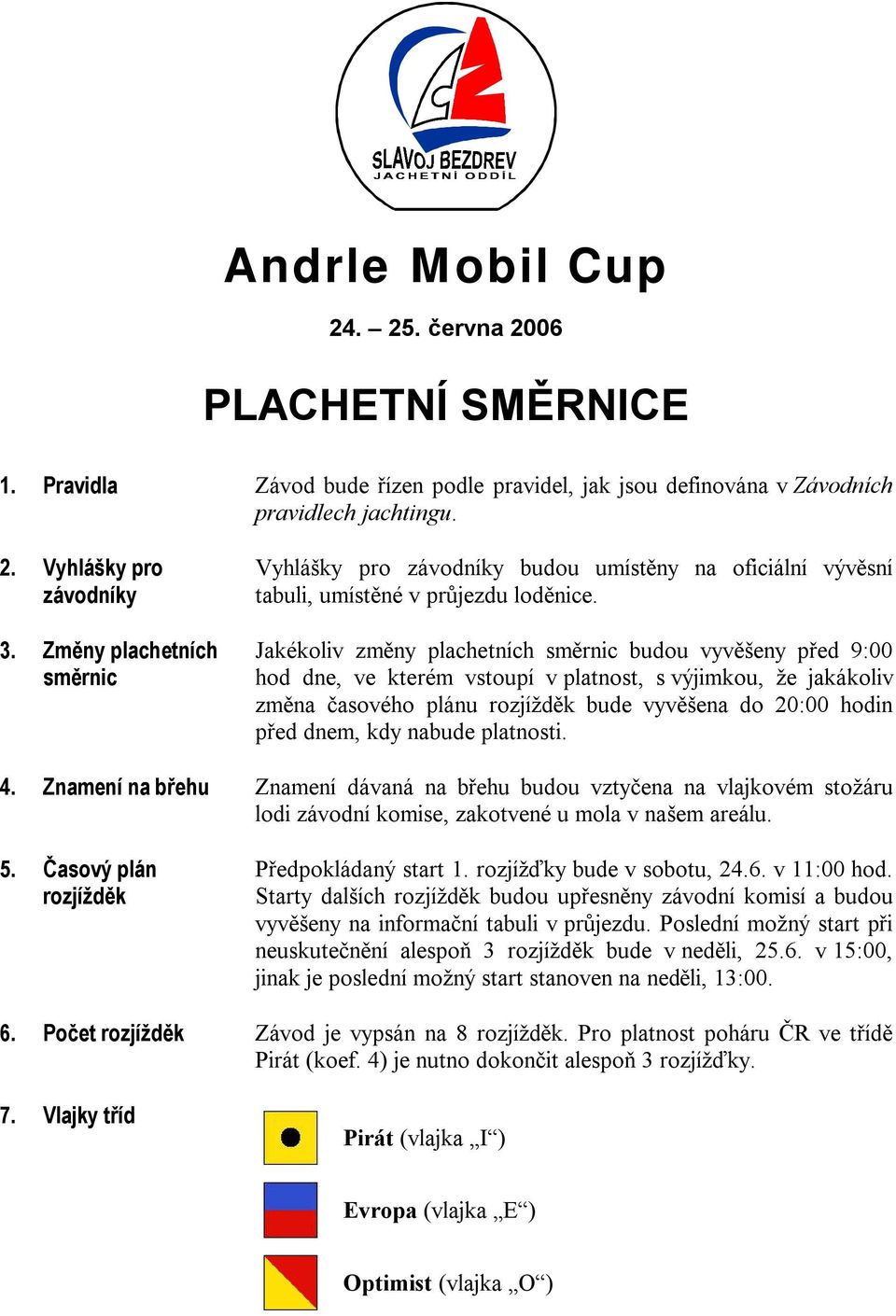 SLAVOJ BEZDREV
JACHETNÍ ODDÍL

Andrle Mobil Cup

24. – 25. června 2006

PLACHETNÍ SMĚRNICE

1. Pravidla

Závod bude řízen podle pravidel, jak jsou definována v Závodních pravidlech jachtingu.

2. Vyhlášky pro závodníky

Vyhlášky pro závodníky budou umístěny na oficiální vývěsní tabuli, umístěné v průjezdu loděnice.

3. Změny plachetních směrnic

Jakékoliv změny plachetních směrnic budou vyvěšeny před 9:00 hod dne, ve kterém vstoupí v platnost, s výjimkou, že jakákoliv změna časového plánu rozjížděk bude vyvěšena do 20:00 hodin před dnem, kdy nabude platnosti.

4. Znamení na břehu

Znamení dávaná na břehu budou vztyčena na vlajkovém stožáru lodi závodní komise, zakotvené u mola v našem areálu.

5. Časový plán rozjížděk

Předpokládaný start 1. rozjížďky bude v sobotu, 24.6. v 11:00 hod. Starty dalších rozjížděk budou upřesněny závodní komisí a budou vyvěšeny na informační tabuli v průjezdu. Poslední možný start při neuskutečnění alespoň 3 rozjížděk bude v neděli, 25.6. v 15:00, jinak je poslední možný start stanoven na neděli, 13:00.

6. Počet rozjížděk

Závod je vypsán na 8 rozjížděk. Pro platnost poháru ČR ve třídě Pirát (koef. 4) je nutno dokončit alespoň 3 rozjížďky.

7. Vlajky tříd

Pirát (vlajka „I“)

Evropa (vlajka „E“)

Optimist (vlajka „O“)